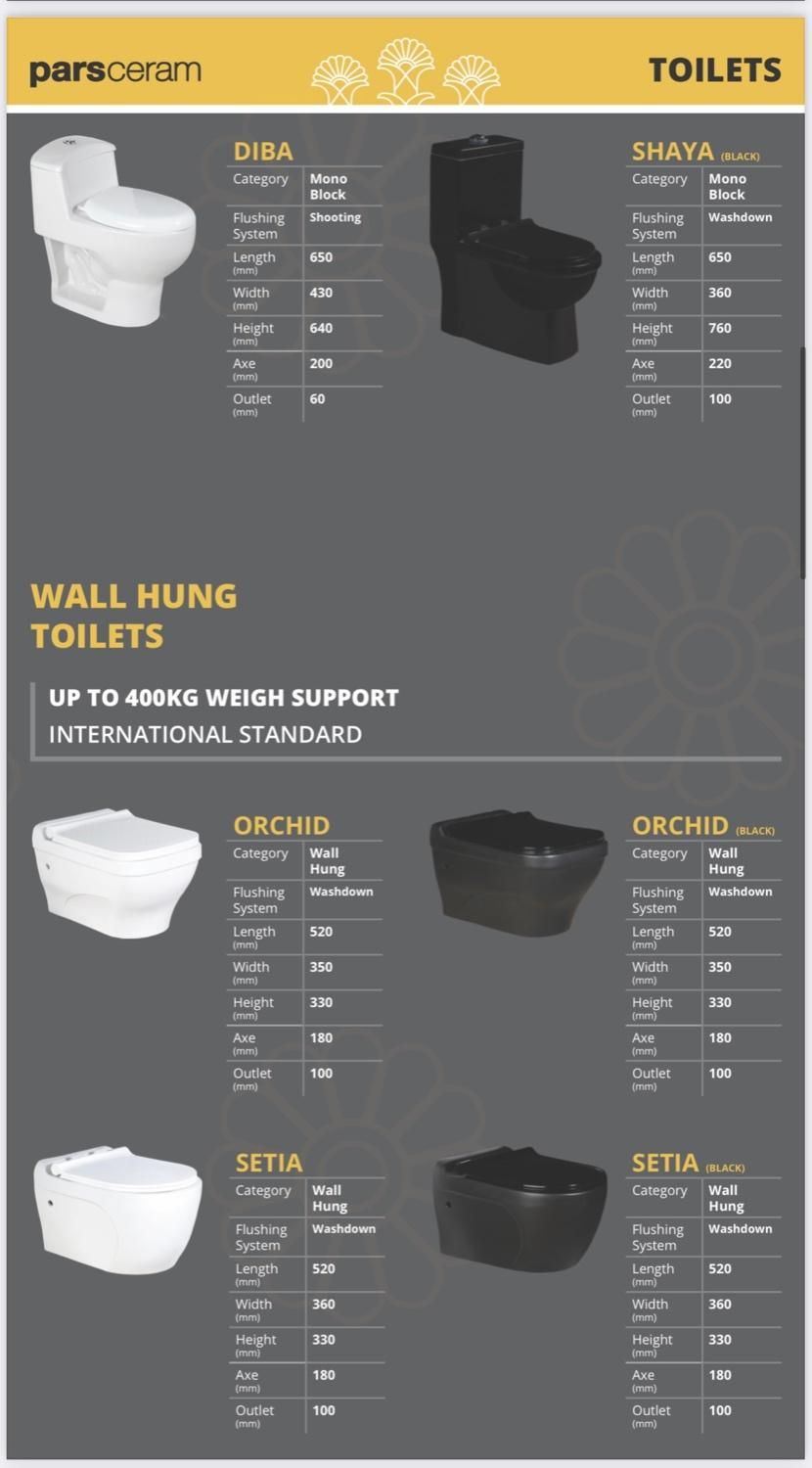 parsceram

TOILETS

DIBA

| Category | Mono Block |
|---|---|
| Flushing System | Shooting |
| Length (mm) | 650 |
| Width (mm) | 430 |
| Height (mm) | 640 |
| Axe (mm) | 200 |
| Outlet (mm) | 60 |

SHAYA (BLACK)

| Category | Mono Block |
|---|---|
| Flushing System | Washdown |
| Length (mm) | 650 |
| Width (mm) | 360 |
| Height (mm) | 760 |
| Axe (mm) | 220 |
| Outlet (mm) | 100 |

WALL HUNG TOILETS

UP TO 400KG WEIGH SUPPORT
INTERNATIONAL STANDARD

ORCHID

| Category | Wall Hung |
|---|---|
| Flushing System | Washdown |
| Length (mm) | 520 |
| Width (mm) | 350 |
| Height (mm) | 330 |
| Axe (mm) | 180 |
| Outlet (mm) | 100 |

ORCHID (BLACK)

| Category | Wall Hung |
|---|---|
| Flushing System | Washdown |
| Length (mm) | 520 |
| Width (mm) | 350 |
| Height (mm) | 330 |
| Axe (mm) | 180 |
| Outlet (mm) | 100 |

SETIA

| Category | Wall Hung |
|---|---|
| Flushing System | Washdown |
| Length (mm) | 520 |
| Width (mm) | 360 |
| Height (mm) | 330 |
| Axe (mm) | 180 |
| Outlet (mm) | 100 |

SETIA (BLACK)

| Category | Wall Hung |
|---|---|
| Flushing System | Washdown |
| Length (mm) | 520 |
| Width (mm) | 360 |
| Height (mm) | 330 |
| Axe (mm) | 180 |
| Outlet (mm) | 100 |